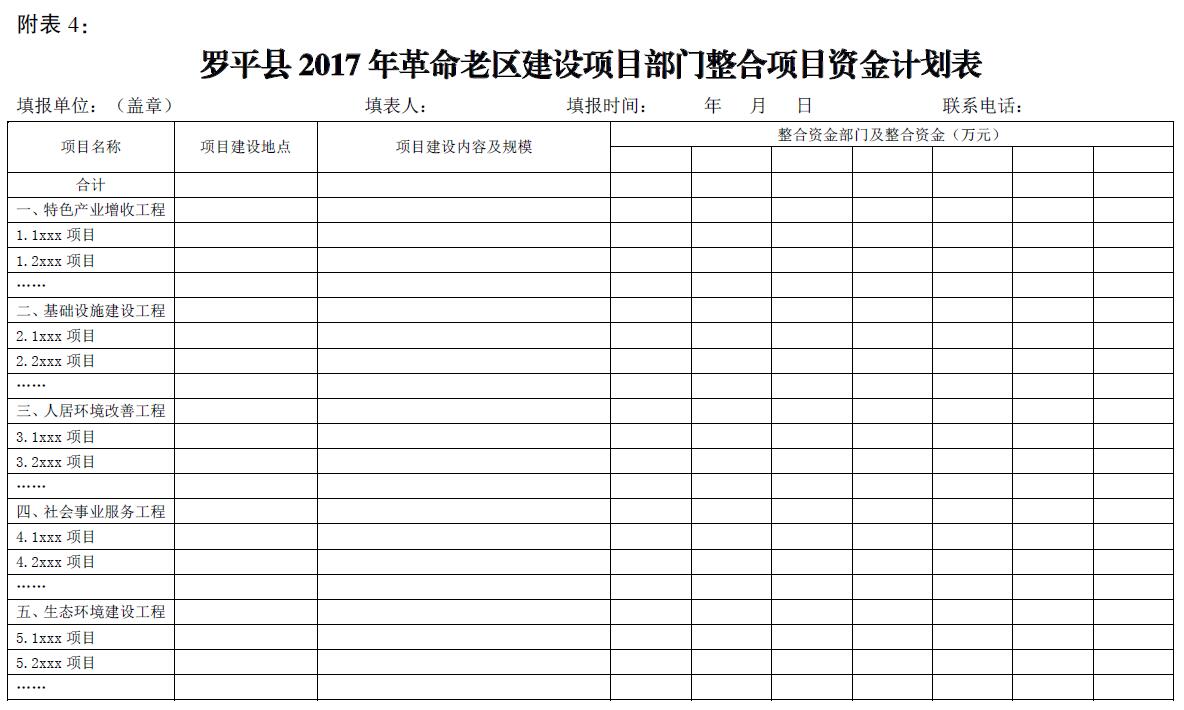 附表 4：

罗平县 2017 年革命老区建设项目部门整合项目资金计划表

填报单位：（盖章） 填表人： 填报时间： 年 月 日 联系电话：

| 项目名称 | 项目建设地点 | 项目建设内容及规模 | 整合资金部门及整合资金（万元） | | | | | | |
|---|---|---|---|---|---|---|---|---|---|
| | | | | | | | | | |
| 合计 | | | | | | | | | |
| 一、特色产业增收工程 | | | | | | | | | |
| 1.1xxx 项目 | | | | | | | | | |
| 1.2xxx 项目 | | | | | | | | | |
| …… | | | | | | | | | |
| 二、基础设施建设工程 | | | | | | | | | |
| 2.1xxx 项目 | | | | | | | | | |
| 2.2xxx 项目 | | | | | | | | | |
| …… | | | | | | | | | |
| 三、人居环境改善工程 | | | | | | | | | |
| 3.1xxx 项目 | | | | | | | | | |
| 3.2xxx 项目 | | | | | | | | | |
| …… | | | | | | | | | |
| 四、社会事业服务工程 | | | | | | | | | |
| 4.1xxx 项目 | | | | | | | | | |
| 4.2xxx 项目 | | | | | | | | | |
| …… | | | | | | | | | |
| 五、生态环境建设工程 | | | | | | | | | |
| 5.1xxx 项目 | | | | | | | | | |
| 5.2xxx 项目 | | | | | | | | | |
| …… | | | | | | | | | |